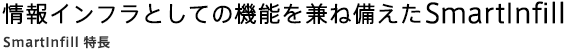 情報インフラとしての機能を兼ね備えたSmartInfill

SmartInfill 特長